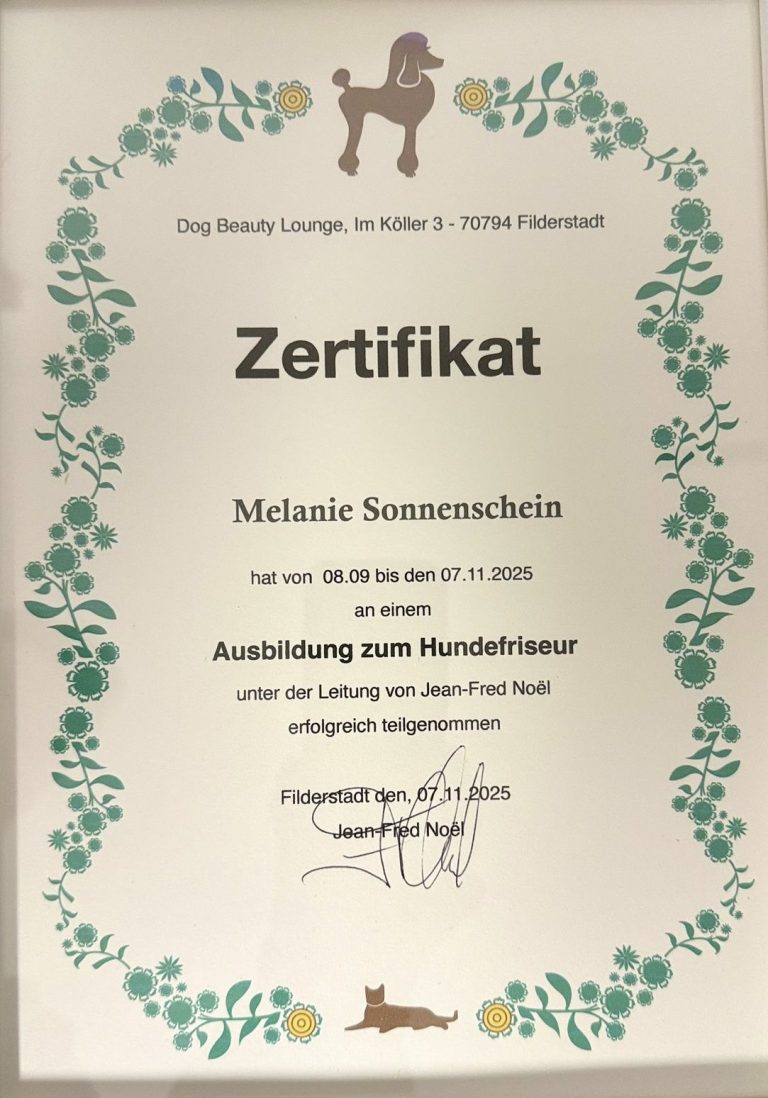 Dog Beauty Lounge, Im Köller 3 - 70794 Filderstadt

Zertifikat

Melanie Sonnenschein

hat von 08.09 bis den 07.11.2025

an einem

Ausbildung zum Hundefriseur

unter der Leitung von Jean-Fred Noël

erfolgreich teilgenommen

Filderstadt den, 07.11.2025

Jean-Fred Noël